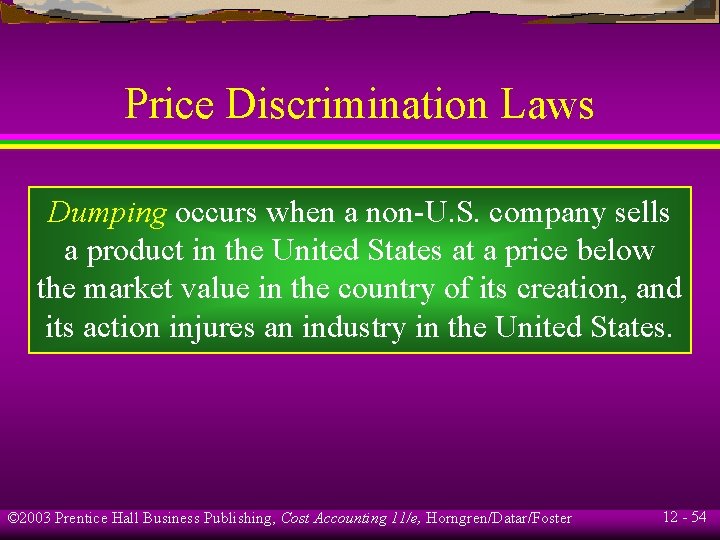 Price Discrimination Laws

Dumping occurs when a non-U.S. company sells a product in the United States at a price below the market value in the country of its creation, and its action injures an industry in the United States.

©2003 Prentice Hall Business Publishing, Cost Accounting 11/e, Horngren/Datar/Foster

12 - 54